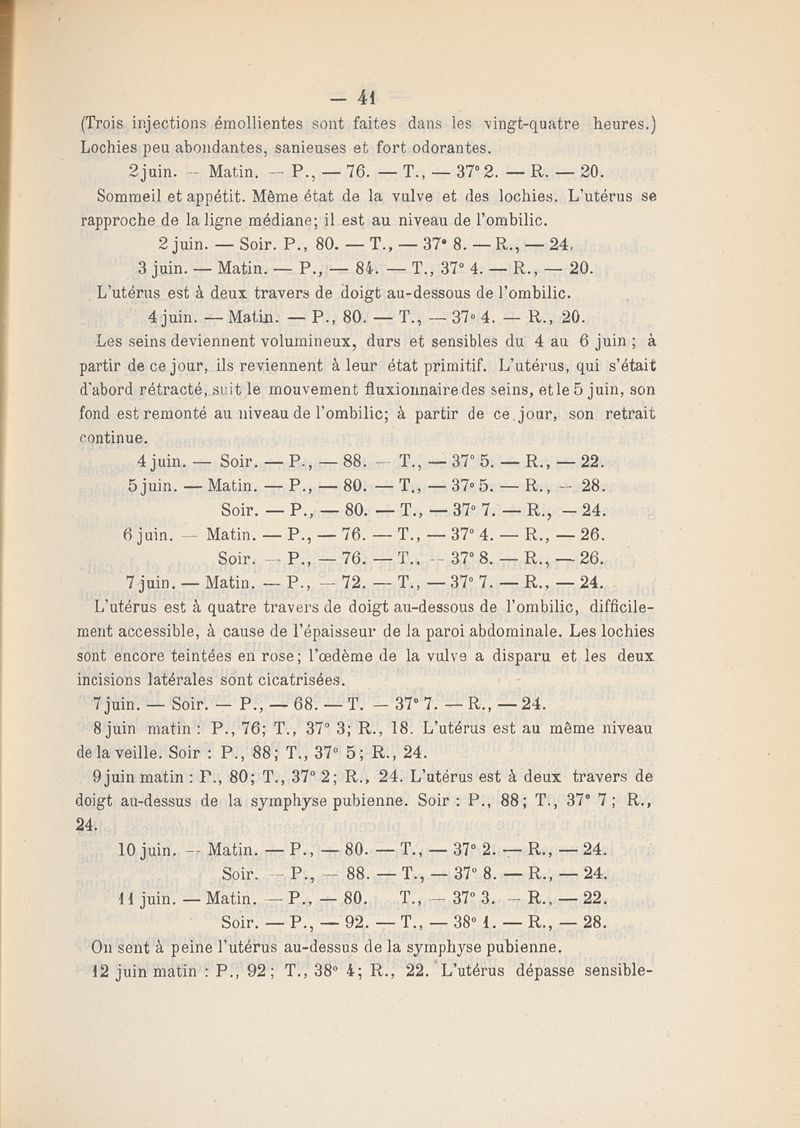 — 41

(Trois injections émollientes sont faites dans les vingt-quatre heures.) Lochies peu abondantes, sanieuses et fort odorantes.

2 juin. — Matin. — P., — 76. — T., — 37° 2. — R. — 20.

Sommeil et appétit. Même état de la vulve et des lochies. L'utérus se rapproche de la ligne médiane; il est au niveau de l'ombilic.

2 juin. — Soir. P., 80. — T., — 37° 8. — R., — 24.

3 juin. — Matin. — P., — 84. — T., 37° 4. — R., — 20.

L'utérus est à deux travers de doigt au-dessous de l'ombilic.

4 juin. — Matin. — P., 80. — T., — 37° 4. — R., 20.

Les seins deviennent volumineux, durs et sensibles du 4 au 6 juin ; à partir de ce jour, ils reviennent à leur état primitif. L'utérus, qui s'était d'abord rétracté, suit le mouvement fluxionnaire des seins, et le 5 juin, son fond est remonté au niveau de l'ombilic; à partir de ce jour, son retrait continue.

4 juin. — Soir. — P., — 88. — T., — 37° 5. — R., — 22.

5 juin. — Matin. — P., — 80. — T., — 37° 5. — R., — 28.

Soir. — P., — 80. — T., — 37° 7. — R., — 24.

6 juin. — Matin. — P., — 76. — T., — 37° 4. — R., — 26.

Soir. — P., — 76. — T., — 37° 8. — R., — 26.

7 juin. — Matin. — P., — 72. — T., — 37° 7. — R., — 24.

L'utérus est à quatre travers de doigt au-dessous de l'ombilic, difficilement accessible, à cause de l'épaisseur de la paroi abdominale. Les lochies sont encore teintées en rose; l'œdème de la vulve a disparu et les deux incisions latérales sont cicatrisées.

7 juin. — Soir. — P., — 68. — T. — 37° 7. — R., — 24.

8 juin matin : P., 76; T., 37° 3; R., 18. L'utérus est au même niveau de la veille. Soir : P., 88; T., 37° 5; R., 24.

9 juin matin : P., 80; T., 37° 2; R., 24. L'utérus est à deux travers de doigt au-dessus de la symphyse pubienne. Soir : P., 88; T., 37° 7; R., 24.

10 juin. — Matin. — P., — 80. — T., — 37° 2. — R., — 24.

Soir. — P., — 88. — T., — 37° 8. — R., — 24.

11 juin. — Matin. — P., — 80. T., — 37° 3. — R., — 22.

Soir. — P., — 92. — T., — 38° 1. — R., — 28.

On sent à peine l'utérus au-dessus de la symphyse pubienne.

12 juin matin : P., 92; T., 38° 4; R., 22. L'utérus dépasse sensible-